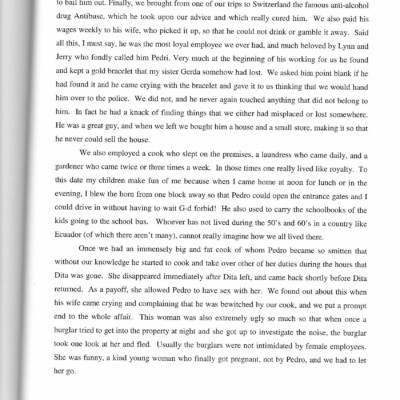 to bail him out. Finally, we brought from one of our trips to Switzerland the famous anti-alcohol drug Antibuse, which he took upon our advice and which really cured him. We also paid his wages weekly to his wife, who picked it up, so that he could not drink or gamble it away. Said all this, I must say, he was the most loyal employee we ever had, and much beloved by Lynn and Jerry who fondly called him Pedri. Very much at the beginning of his working for us he found and kept a gold bracelet that my sister Gerda somehow had lost. We asked him point blank if he had found it and he came crying with the bracelet and gave it to us thinking that we would hand him over to the police. We did not, and he never again touched anything that did not belong to him. In fact he had a knack of finding things that we either had misplaced or lost somewhere. He was a great guy, and when we left we bought him a house and a small store, making it so that he never could sell the house.

We also employed a cook who slept on the premises, a laundress who came daily, and a gardener who came twice or three times a week. In those times one really lived like royalty. To this date my children make fun of me because when I came home at noon for lunch or in the evening, I blew the horn from one block away so that Pedro could open the entrance gates and I could drive in without having to wait G-d forbid! He also used to carry the schoolbooks of the kids going to the school bus. Whoever has not lived during the 50's and 60's in a country like Ecuador (of which there aren't many), cannot really imagine how we all lived there.

Once we had an immensely big and fat cook of whom Pedro became so smitten that without our knowledge he started to cook and take over other of her duties during the hours that Dita was gone. She disappeared immediately after Dita left, and came back shortly before Dita returned. As a payoff, she allowed Pedro to have sex with her. We found out about this when his wife came crying and complaining that he was bewitched by our cook, and we put a prompt end to the whole affair. This woman was also extremely ugly so much so that when once a burglar tried to get into the property at night and she got up to investigate the noise, the burglar took one look at her and fled. Usually the burglars were not intimidated by female employees. She was funny, a kind young woman who finally got pregnant, not by Pedro, and we had to let her go.